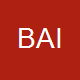 BAI